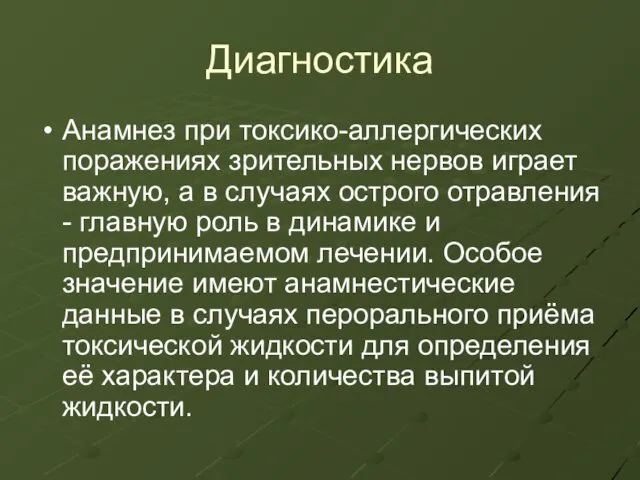 Диагностика

• Анамнез при токсико-аллергических поражениях зрительных нервов играет важную, а в случаях острого отравления - главную роль в динамике и предпринимаемом лечении. Особое значение имеют анамнестические данные в случаях перорального приёма токсической жидкости для определения её характера и количества выпитой жидкости.